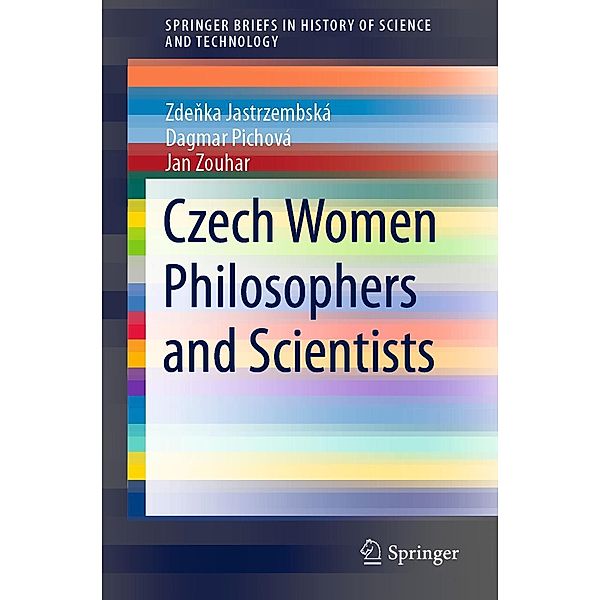 SPRINGER BRIEFS IN HISTORY OF SCIENCE AND TECHNOLOGY

Zdeňka Jastrzembská
Dagmar Pichová
Jan Zouhar

Czech Women Philosophers and Scientists

Springer